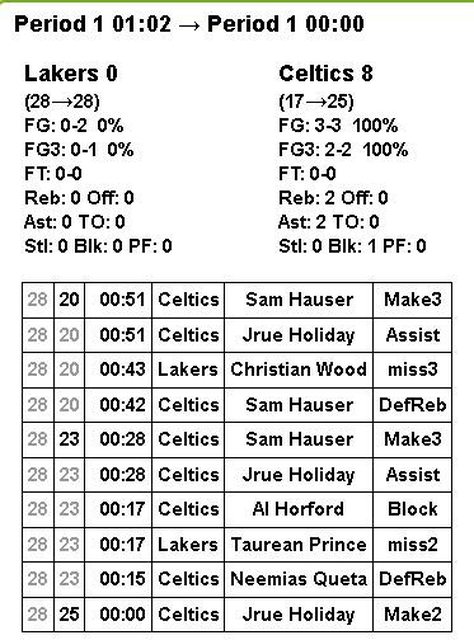 Period 1 01:02 → Period 1 00:00

Lakers 0
(28→28)
FG: 0-2 0%
FG3: 0-1 0%
FT: 0-0
Reb: 0 Off: 0
Ast: 0 TO: 0
Stl: 0 Blk: 0 PF: 0

Celtics 8
(17→25)
FG: 3-3 100%
FG3: 2-2 100%
FT: 0-0
Reb: 2 Off: 0
Ast: 2 TO: 0
Stl: 0 Blk: 1 PF: 0

| 28 | 20 | 00:51 | Celtics | Sam Hauser | Make3 |
|---|---|---|---|---|---|
| 28 | 20 | 00:51 | Celtics | Jrue Holiday | Assist |
| 28 | 20 | 00:43 | Lakers | Christian Wood | miss3 |
| 28 | 20 | 00:42 | Celtics | Sam Hauser | DefReb |
| 28 | 23 | 00:28 | Celtics | Sam Hauser | Make3 |
| 28 | 23 | 00:28 | Celtics | Jrue Holiday | Assist |
| 28 | 23 | 00:17 | Celtics | Al Horford | Block |
| 28 | 23 | 00:17 | Lakers | Taurean Prince | miss2 |
| 28 | 23 | 00:15 | Celtics | Neemias Queta | DefReb |
| 28 | 25 | 00:00 | Celtics | Jrue Holiday | Make2 |